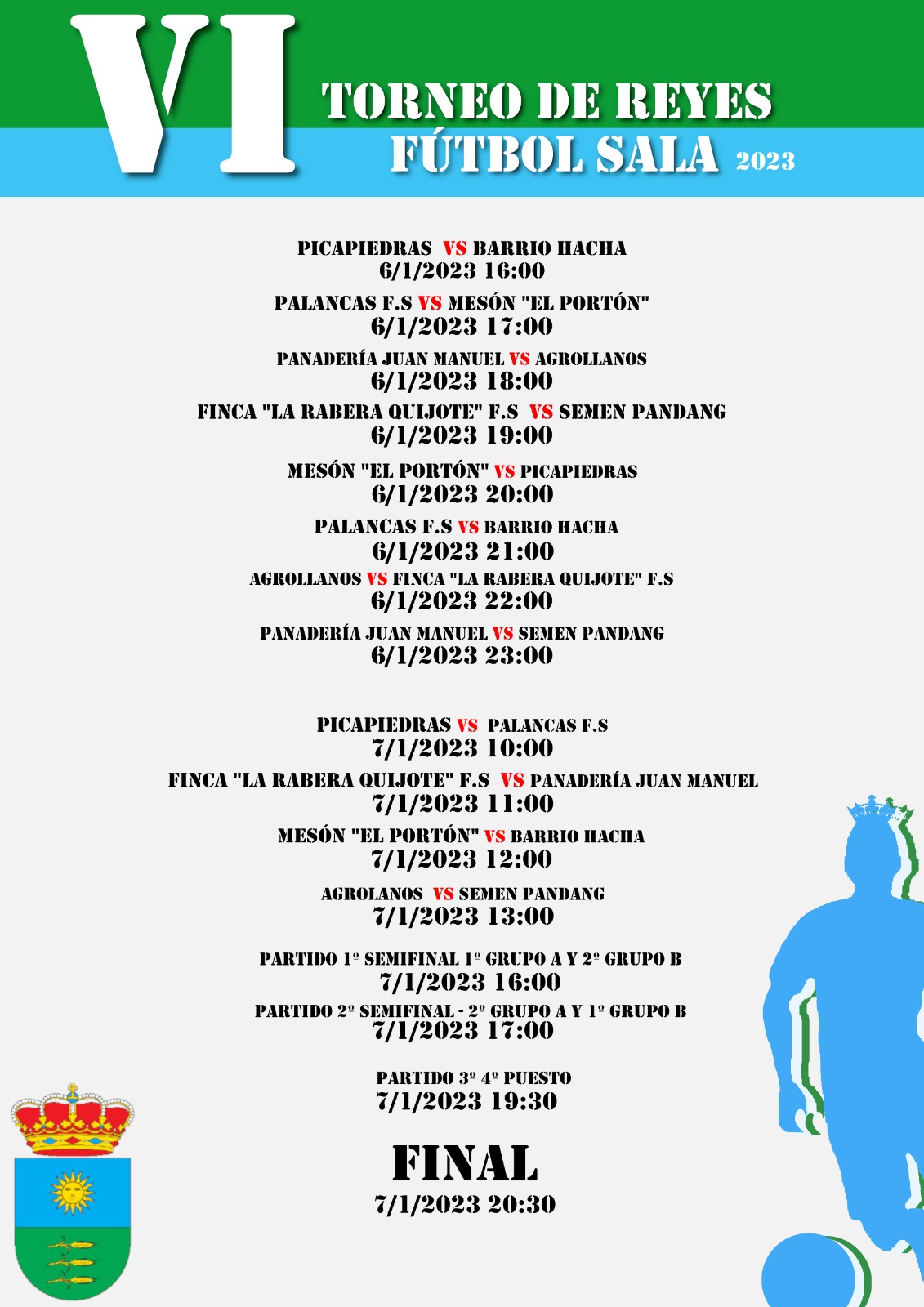 VI
TORNEO DE REYES
FÚTBOL SALA 2023

PICAPIEDRAS VS BARRIO HACHA
6/1/2023 16:00

PALANCAS F.S VS MESÓN "EL PORTÓN"
6/1/2023 17:00

PANADERÍA JUAN MANUEL VS AGROLLANOS
6/1/2023 18:00

FINCA "LA RABERA QUIJOTE" F.S VS SEMEN PANDANG
6/1/2023 19:00

MESÓN "EL PORTÓN" VS PICAPIEDRAS
6/1/2023 20:00

PALANCAS F.S VS BARRIO HACHA
6/1/2023 21:00

AGROLLANOS VS FINCA "LA RABERA QUIJOTE" F.S
6/1/2023 22:00

PANADERÍA JUAN MANUEL VS SEMEN PANDANG
6/1/2023 23:00

PICAPIEDRAS VS PALANCAS F.S
7/1/2023 10:00

FINCA "LA RABERA QUIJOTE" F.S VS PANADERÍA JUAN MANUEL
7/1/2023 11:00

MESÓN "EL PORTÓN" VS BARRIO HACHA
7/1/2023 12:00

AGROLANOS VS SEMEN PANDANG
7/1/2023 13:00

PARTIDO 1º SEMIFINAL 1º GRUPO A Y 2º GRUPO B
7/1/2023 16:00

PARTIDO 2º SEMIFINAL - 2º GRUPO A Y 1º GRUPO B
7/1/2023 17:00

PARTIDO 3º 4º PUESTO
7/1/2023 19:30

FINAL
7/1/2023 20:30